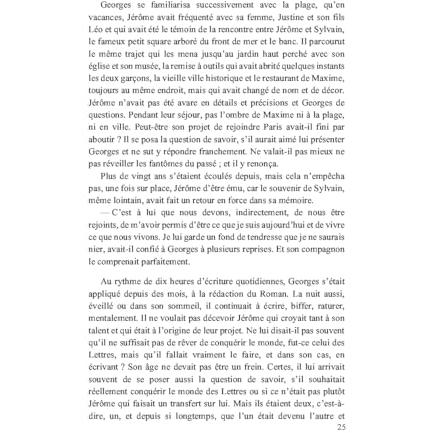 Georges se familiarisa successivement avec la plage, qu'en vacances, Jérôme avait fréquenté avec sa femme, Justine et son fils Léo et qui avait été le témoin de la rencontre entre Jérôme et Sylvain, le fameux petit square arboré du front de mer et le banc. Il parcourut le même trajet qui les mena jusqu'au jardin haut perché avec son église et son musée, la remise à outils qui avait abrité quelques instants les deux garçons, la vieille ville historique et le restaurant de Maxime, toujours au même endroit, mais qui avait changé de nom et de décor. Jérôme n'avait pas été avare en détails et précisions et Georges de questions. Pendant leur séjour, pas l'ombre de Maxime ni à la plage, ni en ville. Peut-être son projet de rejoindre Paris avait-il fini par aboutir ? Il se posa la question de savoir, s'il aurait aimé lui présenter Georges et ne sut y répondre franchement. Ne valait-il pas mieux ne pas réveiller les fantômes du passé ; et il y renonça.

Plus de vingt ans s'étaient écoulés depuis, mais cela n'empêcha pas, une fois sur place, Jérôme d'être ému, car le souvenir de Sylvain, même lointain, avait fait un retour en force dans sa mémoire.

— C'est à lui que nous devons, indirectement, de nous être rejoints, de m'avoir permis d'être ce que je suis aujourd'hui et de vivre ce que nous vivons. Je lui garde un fond de tendresse que je ne saurais nier, avait-il confié à Georges à plusieurs reprises. Et son compagnon le comprenait parfaitement.

Au rythme de dix heures d'écriture quotidiennes, Georges s'était appliqué depuis des mois, à la rédaction du Roman. La nuit aussi, éveillé ou dans son sommeil, il continuait à écrire, biffer, raturer, mentalement. Il ne voulait pas décevoir Jérôme qui croyait tant à son talent et qui était à l'origine de leur projet. Ne lui disait-il pas souvent qu'il ne suffisait pas de rêver de conquérir le monde, fut-ce celui des Lettres, mais qu'il fallait vraiment le faire, et dans son cas, en écrivant ? Son âge ne devait pas être un frein. Certes, il lui arrivait souvent de se poser aussi la question de savoir, s'il souhaitait réellement conquérir le monde des Lettres ou si ce n'était pas plutôt Jérôme qui faisait un transfert sur lui. Mais ils étaient deux, c'est-à-dire, un, et depuis si longtemps, que l'un était devenu l'autre et

25